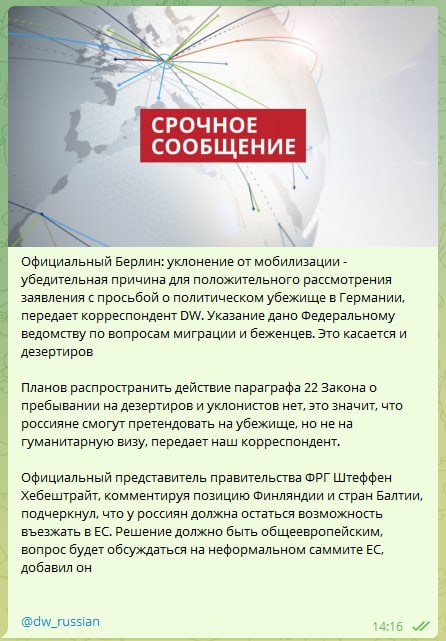 СРОЧНОЕ СООБЩЕНИЕ

Официальный Берлин: уклонение от мобилизации - убедительная причина для положительного рассмотрения заявления с просьбой о политическом убежище в Германии, передает корреспондент DW. Указание дано Федеральному ведомству по вопросам миграции и беженцев. Это касается и дезертиров

Планов распространить действие параграфа 22 Закона о пребывании на дезертиров и уклонистов нет, это значит, что россияне смогут претендовать на убежище, но не на гуманитарную визу, передает наш корреспондент.

Официальный представитель правительства ФРГ Штеффен Хебештрайт, комментируя позицию Финляндии и стран Балтии, подчеркнул, что у россиян должна остаться возможность въезжать в ЕС. Решение должно быть общеевропейским, вопрос будет обсуждаться на неформальном саммите ЕС, добавил он

@dw_russian

14:16